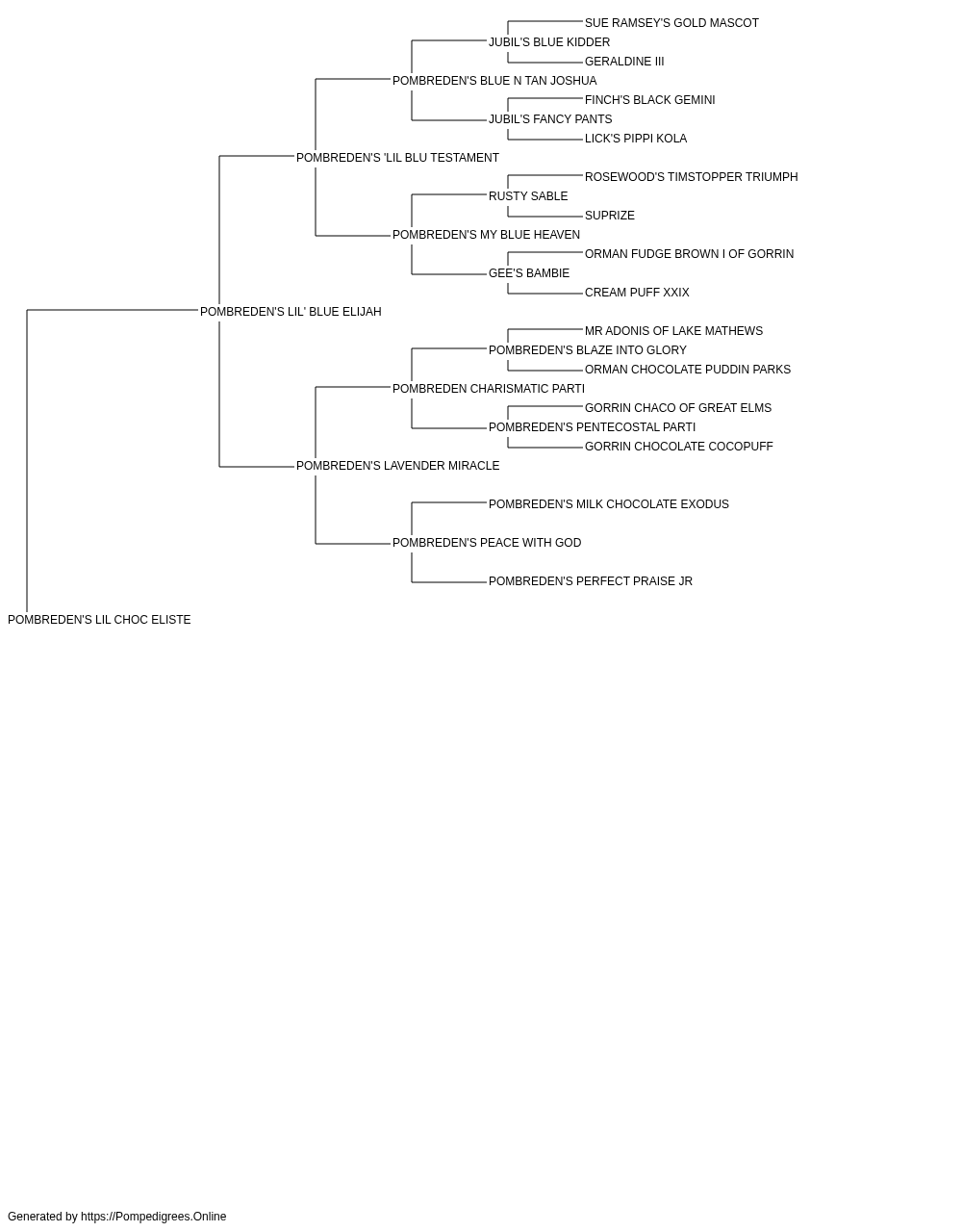 SUE RAMSEY'S GOLD MASCOT
JUBIL'S BLUE KIDDER
GERALDINE III
POMBREDEN'S BLUE N TAN JOSHUA
FINCH'S BLACK GEMINI
JUBIL'S FANCY PANTS
LICK'S PIPPI KOLA
POMBREDEN'S 'LIL BLU TESTAMENT
ROSEWOOD'S TIMSTOPPER TRIUMPH
RUSTY SABLE
SUPRIZE
POMBREDEN'S MY BLUE HEAVEN
ORMAN FUDGE BROWN I OF GORRIN
GEE'S BAMBIE
CREAM PUFF XXIX
POMBREDEN'S LIL' BLUE ELIJAH
MR ADONIS OF LAKE MATHEWS
POMBREDEN'S BLAZE INTO GLORY
ORMAN CHOCOLATE PUDDIN PARKS
POMBREDEN CHARISMATIC PARTI
GORRIN CHACO OF GREAT ELMS
POMBREDEN'S PENTECOSTAL PARTI
GORRIN CHOCOLATE COCOPUFF
POMBREDEN'S LAVENDER MIRACLE
POMBREDEN'S MILK CHOCOLATE EXODUS
POMBREDEN'S PEACE WITH GOD
POMBREDEN'S PERFECT PRAISE JR
POMBREDEN'S LIL CHOC ELISTE

Generated by https://Pompedigrees.Online